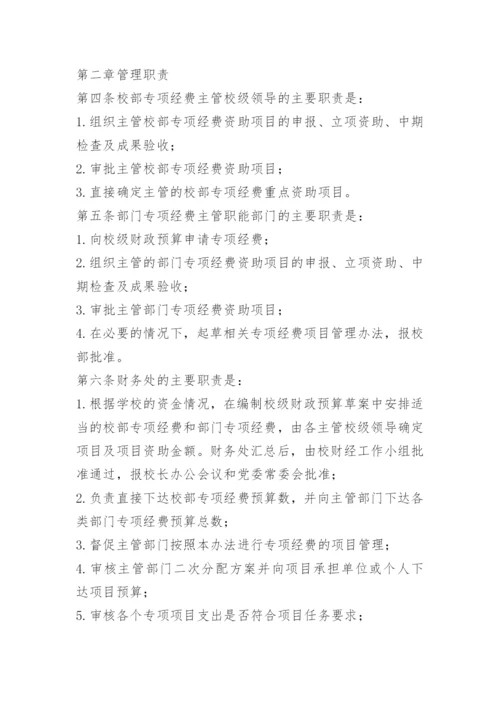 第二章管理职责

第四条校部专项经费主管校级领导的主要职责是：

1.组织主管校部专项经费资助项目的申报、立项资助、中期检查及成果验收；

2.审批主管校部专项经费资助项目；

3.直接确定主管的校部专项经费重点资助项目。

第五条部门专项经费主管职能部门的主要职责是：

1.向校级财政预算申请专项经费；

2.组织主管的部门专项经费资助项目的申报、立项资助、中期检查及成果验收；

3.审批主管部门专项经费资助项目；

4.在必要的情况下，起草相关专项经费项目管理办法，报校部批准。

第六条财务处的主要职责是：

1.根据学校的资金情况，在编制校级财政预算草案中安排适当的校部专项经费和部门专项经费，由各主管校级领导确定项目及项目资助金额。财务处汇总后，由校财经工作小组批准通过，报校长办公会议和党委常委会批准；

2.负责直接下达校部专项经费预算数，并向主管部门下达各类部门专项经费预算总数；

3.督促主管部门按照本办法进行专项经费的项目管理；

4.审核主管部门二次分配方案并向项目承担单位或个人下达项目预算；

5.审核各个专项项目支出是否符合项目任务要求；